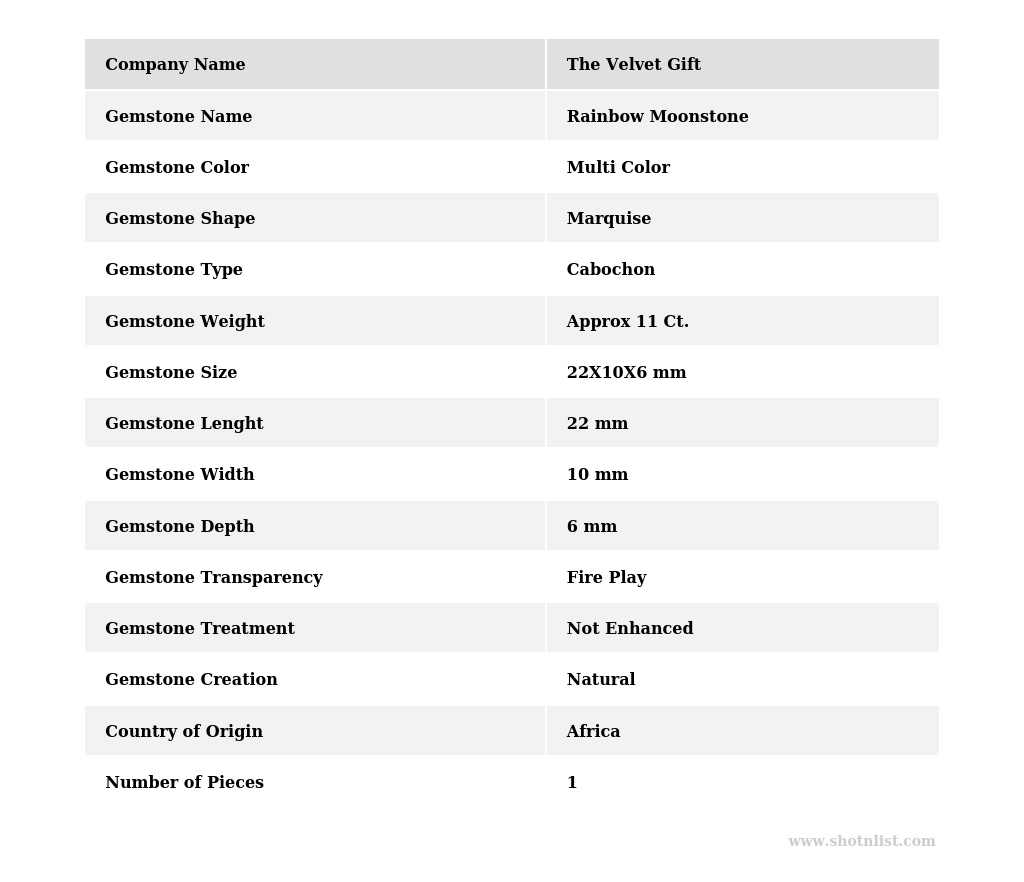 | Company Name | The Velvet Gift |
|---|---|
| Gemstone Name | Rainbow Moonstone |
| Gemstone Color | Multi Color |
| Gemstone Shape | Marquise |
| Gemstone Type | Cabochon |
| Gemstone Weight | Approx 11 Ct. |
| Gemstone Size | 22X10X6 mm |
| Gemstone Lenght | 22 mm |
| Gemstone Width | 10 mm |
| Gemstone Depth | 6 mm |
| Gemstone Transparency | Fire Play |
| Gemstone Treatment | Not Enhanced |
| Gemstone Creation | Natural |
| Country of Origin | Africa |
| Number of Pieces | 1 |

www.shotnlist.com